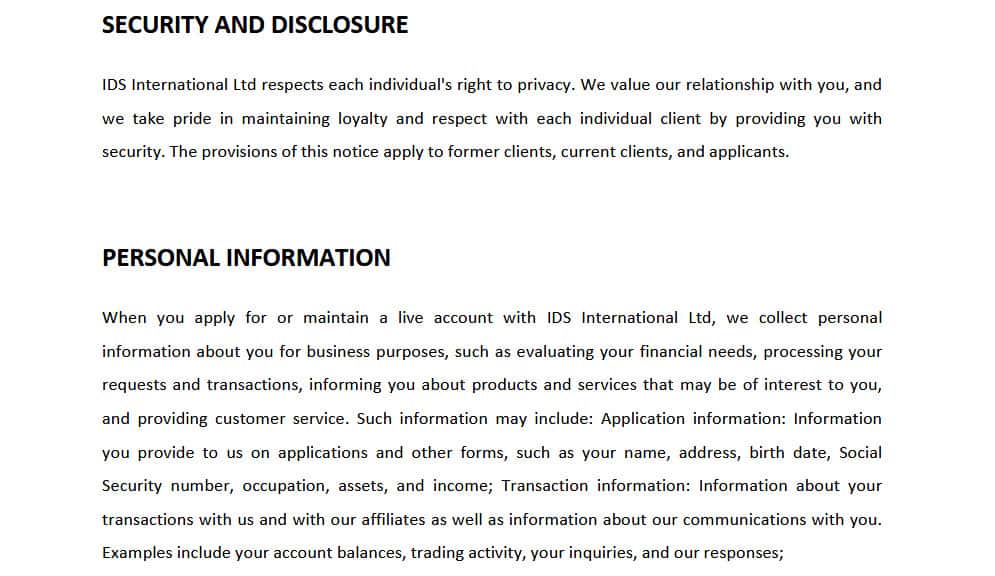 SECURITY AND DISCLOSURE

IDS International Ltd respects each individual's right to privacy. We value our relationship with you, and we take pride in maintaining loyalty and respect with each individual client by providing you with security. The provisions of this notice apply to former clients, current clients, and applicants.

PERSONAL INFORMATION

When you apply for or maintain a live account with IDS International Ltd, we collect personal information about you for business purposes, such as evaluating your financial needs, processing your requests and transactions, informing you about products and services that may be of interest to you, and providing customer service. Such information may include: Application information: Information you provide to us on applications and other forms, such as your name, address, birth date, Social Security number, occupation, assets, and income; Transaction information: Information about your transactions with us and with our affiliates as well as information about our communications with you. Examples include your account balances, trading activity, your inquiries, and our responses;